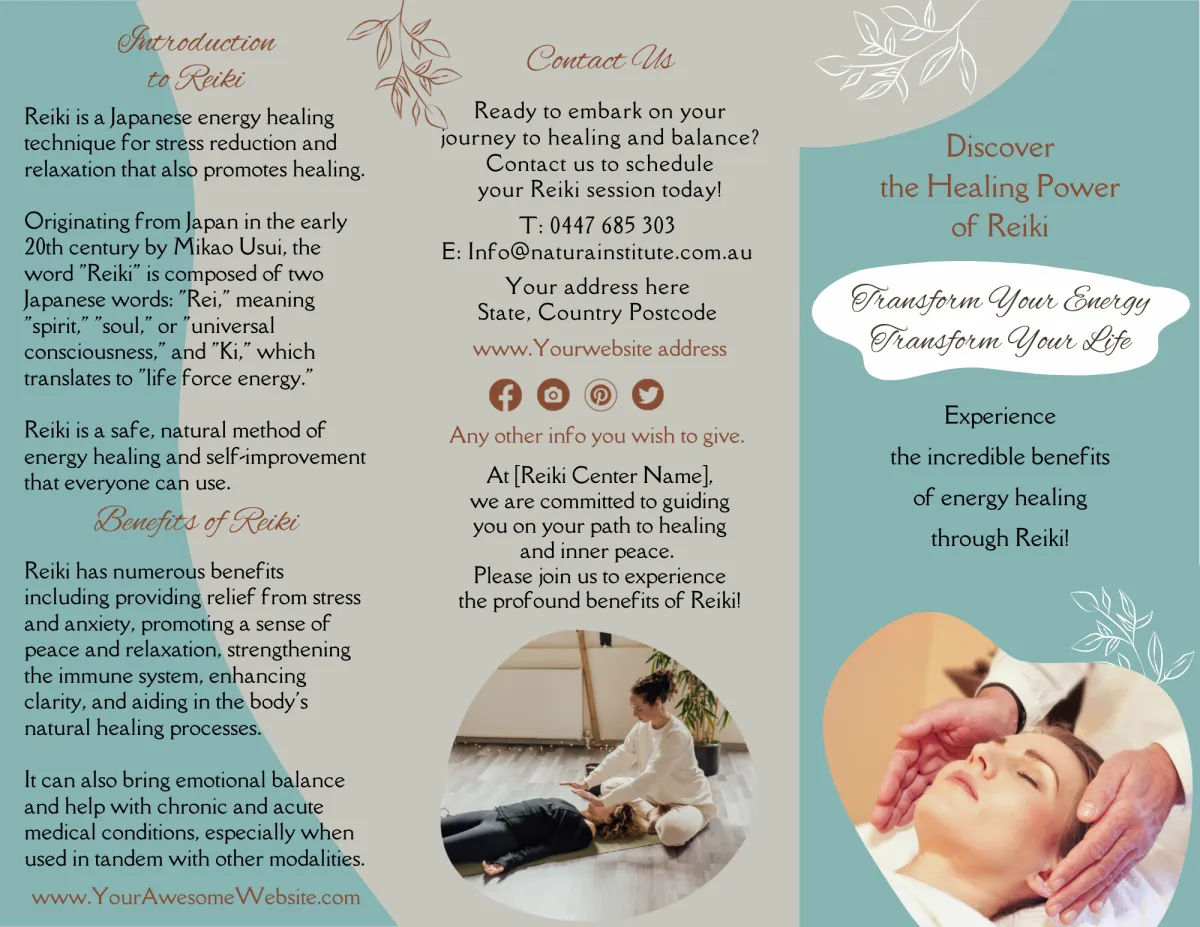 Introduction to Reiki

Reiki is a Japanese energy healing technique for stress reduction and relaxation that also promotes healing.

Originating from Japan in the early 20th century by Mikao Usui, the word "Reiki" is composed of two Japanese words: "Rei," meaning "spirit," "soul," or "universal consciousness," and "Ki," which translates to "life force energy."

Reiki is a safe, natural method of energy healing and self-improvement that everyone can use.

Benefits of Reiki

Reiki has numerous benefits including providing relief from stress and anxiety, promoting a sense of peace and relaxation, strengthening the immune system, enhancing clarity, and aiding in the body's natural healing processes.

It can also bring emotional balance and help with chronic and acute medical conditions, especially when used in tandem with other modalities.

www.YourAwesomeWebsite.com

Contact Us

Ready to embark on your journey to healing and balance? Contact us to schedule your Reiki session today!

T: 0447 685 303
E: Info@naturainstitute.com.au

Your address here
State, Country Postcode

www.Yourwebsite address

Any other info you wish to give.

At [Reiki Center Name], we are committed to guiding you on your path to healing and inner peace. Please join us to experience the profound benefits of Reiki!

Discover the Healing Power of Reiki

Transform Your Energy
Transform Your Life

Experience the incredible benefits of energy healing through Reiki!